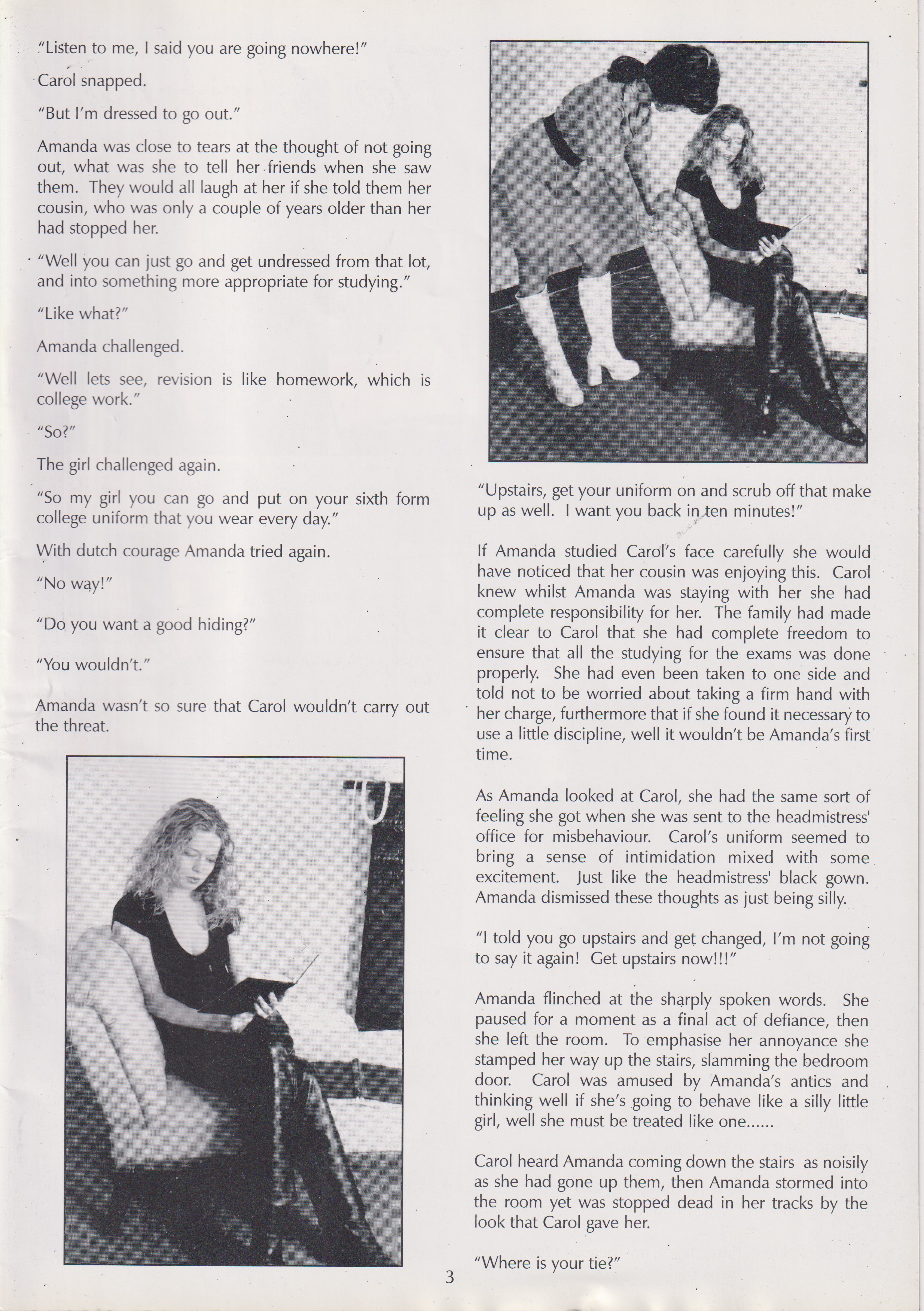 "Listen to me, I said you are going nowhere!"

Carol snapped.

"But I'm dressed to go out."

Amanda was close to tears at the thought of not going out, what was she to tell her friends when she saw them. They would all laugh at her if she told them her cousin, who was only a couple of years older than her had stopped her.

"Well you can just go and get undressed from that lot, and into something more appropriate for studying."

"Like what?"

Amanda challenged.

"Well lets see, revision is like homework, which is college work."

"So?"

The girl challenged again.

"So my girl you can go and put on your sixth form college uniform that you wear every day."

With dutch courage Amanda tried again.

"No way!"

"Do you want a good hiding?"

"You wouldn't."

Amanda wasn't so sure that Carol wouldn't carry out the threat.

"Upstairs, get your uniform on and scrub off that make up as well. I want you back in ten minutes!"

If Amanda studied Carol's face carefully she would have noticed that her cousin was enjoying this. Carol knew whilst Amanda was staying with her she had complete responsibility for her. The family had made it clear to Carol that she had complete freedom to ensure that all the studying for the exams was done properly. She had even been taken to one side and told not to be worried about taking a firm hand with her charge, furthermore that if she found it necessary to use a little discipline, well it wouldn't be Amanda's first time.

As Amanda looked at Carol, she had the same sort of feeling she got when she was sent to the headmistress' office for misbehaviour. Carol's uniform seemed to bring a sense of intimidation mixed with some excitement. Just like the headmistress' black gown. Amanda dismissed these thoughts as just being silly.

"I told you go upstairs and get changed, I'm not going to say it again! Get upstairs now!!!"

Amanda flinched at the sharply spoken words. She paused for a moment as a final act of defiance, then she left the room. To emphasise her annoyance she stamped her way up the stairs, slamming the bedroom door. Carol was amused by Amanda's antics and thinking well if she's going to behave like a silly little girl, well she must be treated like one......

Carol heard Amanda coming down the stairs as noisily as she had gone up them, then Amanda stormed into the room yet was stopped dead in her tracks by the look that Carol gave her.

"Where is your tie?"

3